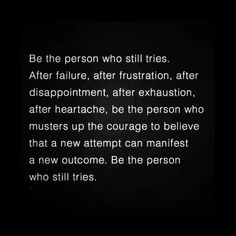 Be the person who still tries. After failure, after frustration, after disappointment, after exhaustion, after heartache, be the person who musters up the courage to believe that a new attempt can manifest a new outcome. Be the person who still tries.